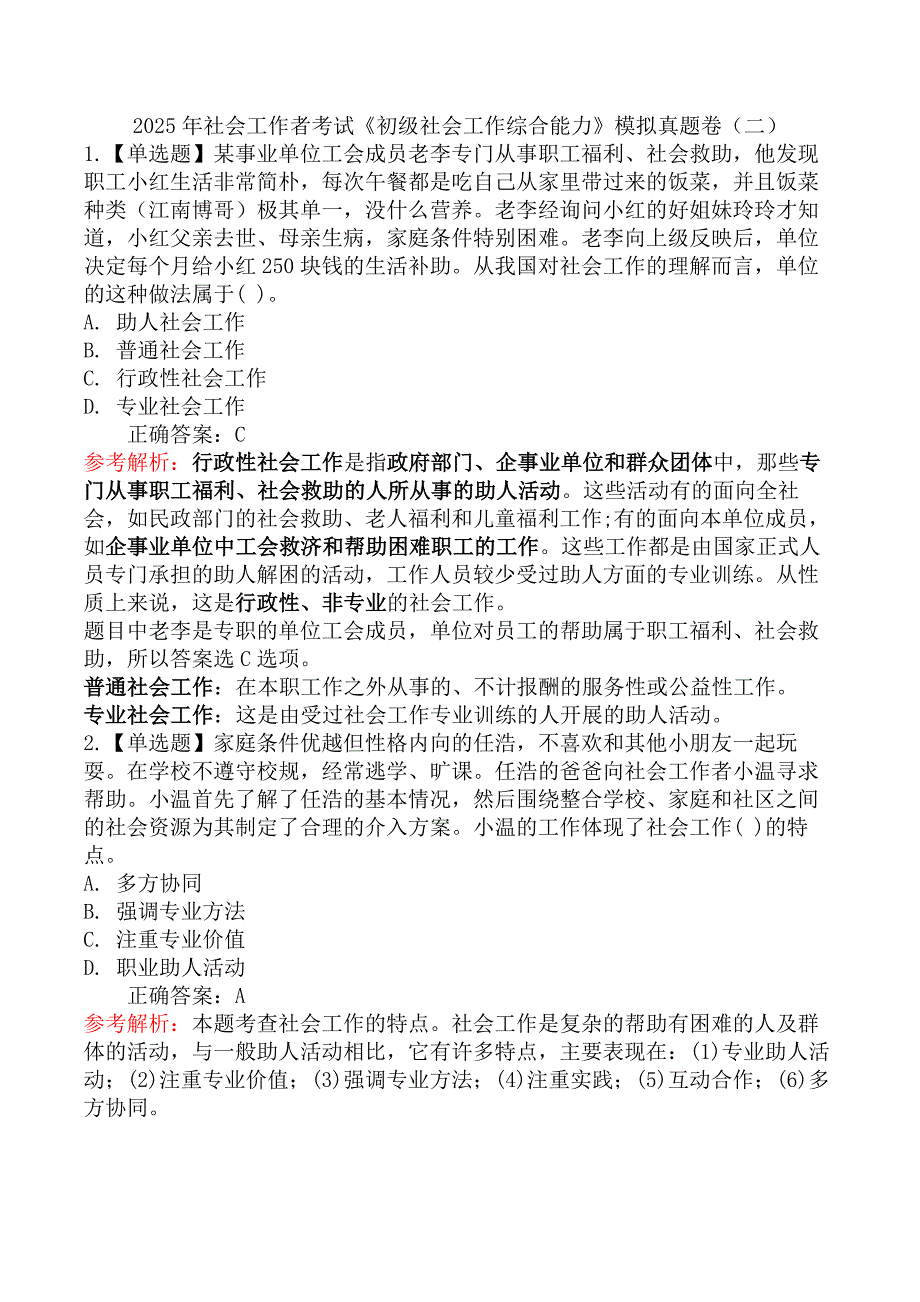 2025 年社会工作者考试《初级社会工作综合能力》模拟真题卷（二）

1.【单选题】某事业单位工会成员老李专门从事职工福利、社会救助，他发现职工小红生活非常简朴，每次午餐都是吃自己从家里带过来的饭菜，并且饭菜种类（江南博哥）极其单一，没什么营养。老李经询问小红的好姐妹玲玲才知道，小红父亲去世、母亲生病，家庭条件特别困难。老李向上级反映后，单位决定每个月给小红 250 块钱的生活补助。从我国对社会工作的理解而言，单位的这种做法属于( )。

A. 助人社会工作

B. 普通社会工作

C. 行政性社会工作

D. 专业社会工作

正确答案：C

参考解析：行政性社会工作是指政府部门、企事业单位和群众团体中，那些专门从事职工福利、社会救助的人所从事的助人活动。这些活动有的面向全社会，如民政部门的社会救助、老人福利和儿童福利工作;有的面向本单位成员，如企事业单位中工会救济和帮助困难职工的工作。这些工作都是由国家正式人员专门承担的助人解困的活动，工作人员较少受过助人方面的专业训练。从性质上来说，这是行政性、非专业的社会工作。

题目中老李是专职的单位工会成员，单位对员工的帮助属于职工福利、社会救助，所以答案选 C 选项。

普通社会工作：在本职工作之外从事的、不计报酬的服务性或公益性工作。

专业社会工作：这是由受过社会工作专业训练的人开展的助人活动。

2.【单选题】家庭条件优越但性格内向的任浩，不喜欢和其他小朋友一起玩耍。在学校不遵守校规，经常逃学、旷课。任浩的爸爸向社会工作者小温寻求帮助。小温首先了解了任浩的基本情况，然后围绕整合学校、家庭和社区之间的社会资源为其制定了合理的介入方案。小温的工作体现了社会工作( )的特点。

A. 多方协同

B. 强调专业方法

C. 注重专业价值

D. 职业助人活动

正确答案：A

参考解析：本题考查社会工作的特点。社会工作是复杂的帮助有困难的人及群体的活动，与一般助人活动相比，它有许多特点，主要表现在：(1)专业助人活动；(2)注重专业价值；(3)强调专业方法；(4)注重实践；(5)互动合作；(6)多方协同。